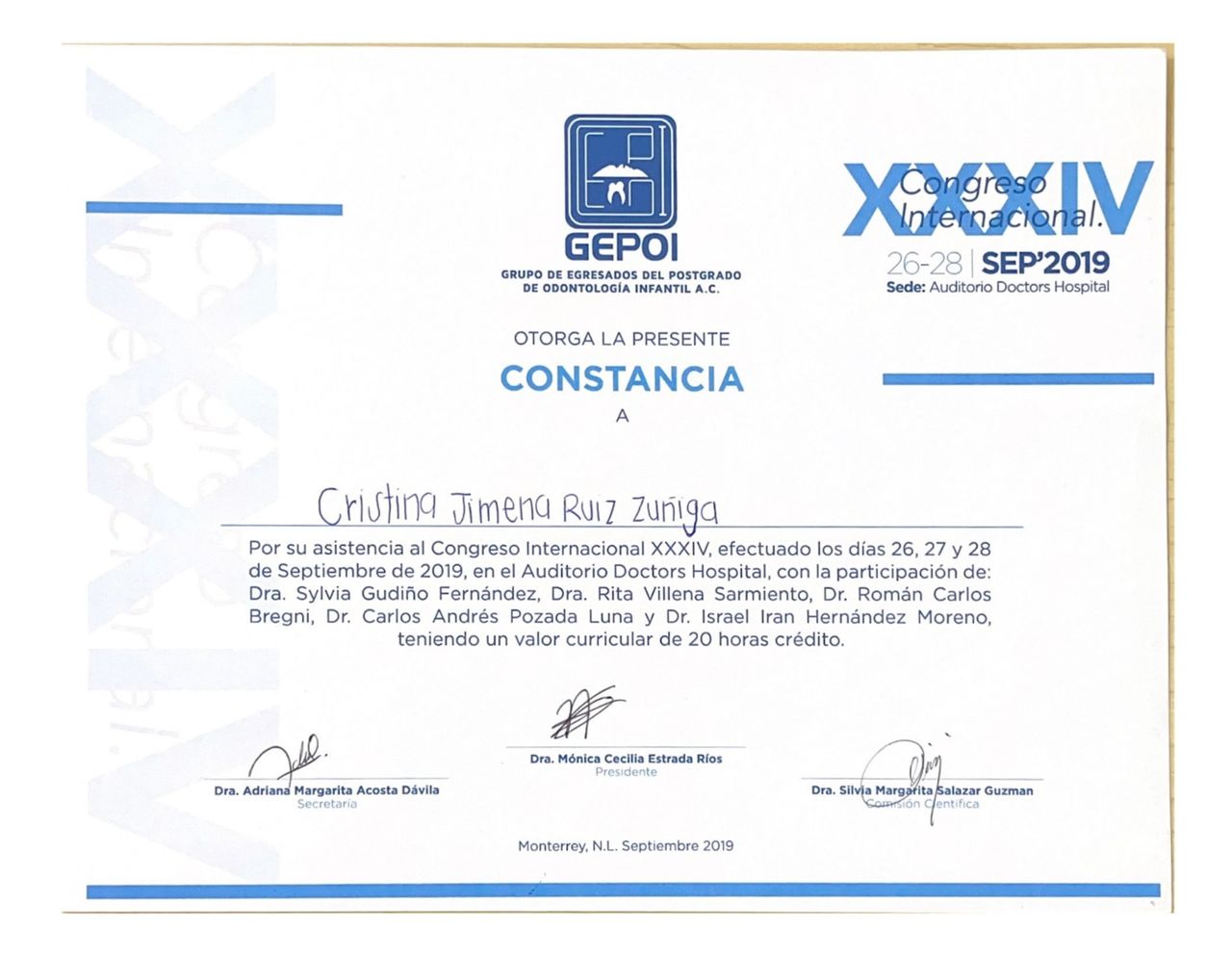 GEPOI
GRUPO DE EGRESADOS DEL POSTGRADO DE ODONTOLOGÍA INFANTIL A.C.

XXXIV Congreso Internacional.
26-28 | SEP'2019
Sede: Auditorio Doctors Hospital

OTORGA LA PRESENTE
CONSTANCIA
A

Cristina Jimena Ruiz Zuñiga

Por su asistencia al Congreso Internacional XXXIV, efectuado los días 26, 27 y 28 de Septiembre de 2019, en el Auditorio Doctors Hospital, con la participación de: Dra. Sylvia Gudiño Fernández, Dra. Rita Villena Sarmiento, Dr. Román Carlos Bregni, Dr. Carlos Andrés Pozada Luna y Dr. Israel Iran Hernández Moreno, teniendo un valor curricular de 20 horas crédito.

Dra. Adriana Margarita Acosta Dávila
Secretaria

Dra. Mónica Cecilia Estrada Ríos
Presidente

Dra. Silvia Margarita Salazar Guzman
Comisión Científica

Monterrey, N.L. Septiembre 2019